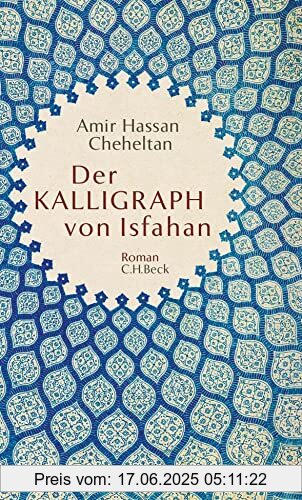 Amir Hassan Cheheltan

Der KALLIGRAPH von Isfahan

Roman
C.H.Beck

Preis vom: 17.06.2025 05:11:22